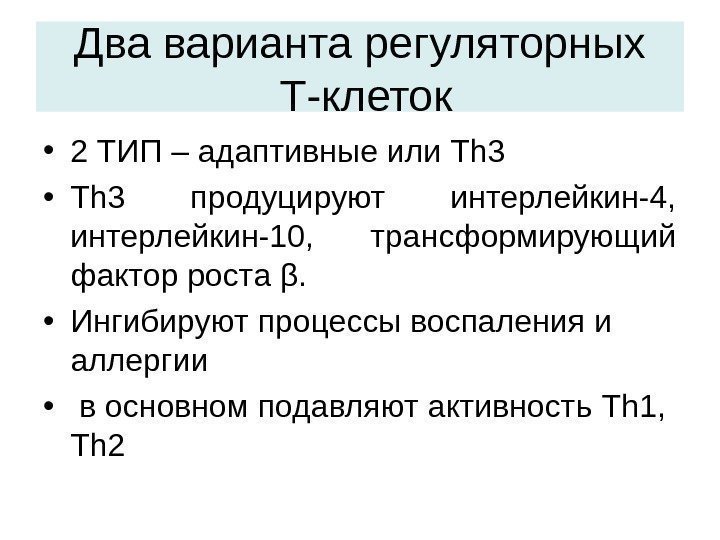 Два варианта регуляторных Т-клеток

• 2 ТИП – адаптивные или Th3
• Th3 продуцируют интерлейкин-4, интерлейкин-10, трансформирующий фактор роста β.
• Ингибируют процессы воспаления и аллергии
• в основном подавляют активность Th1, Th2